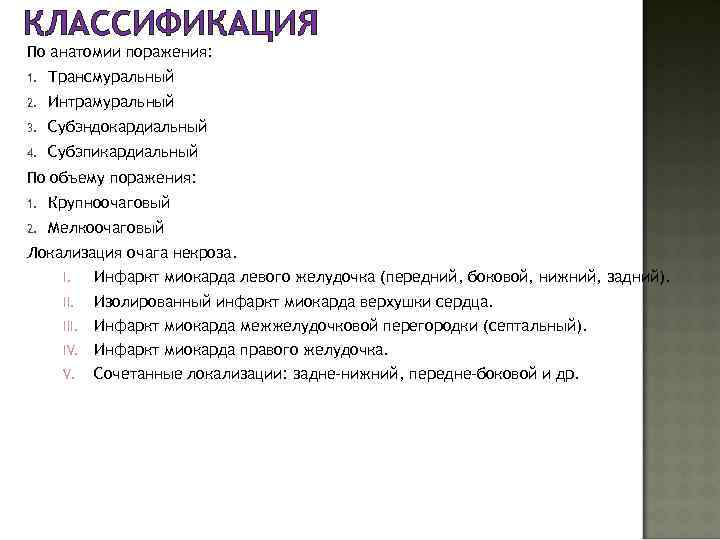 КЛАССИФИКАЦИЯ

По анатомии поражения:

1. Трансмуральный
2. Интрамуральный
3. Субэндокардиальный
4. Субэпикардиальный

По объему поражения:

1. Крупноочаговый
2. Мелкоочаговый

Локализация очага некроза.

I. Инфаркт миокарда левого желудочка (передний, боковой, нижний, задний).
II. Изолированный инфаркт миокарда верхушки сердца.
III. Инфаркт миокарда межжелудочковой перегородки (септальный).
IV. Инфаркт миокарда правого желудочка.
V. Сочетанные локализации: задне-нижний, передне-боковой и др.